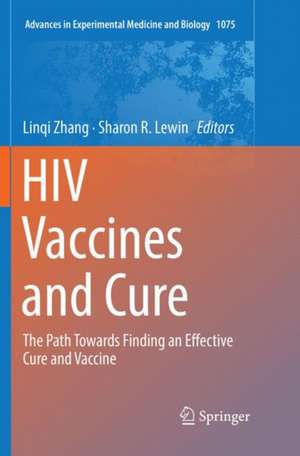 Advances in Experimental Medicine and Biology 1075

Linqi Zhang · Sharon R. Lewin Editors

HIV Vaccines and Cure

The Path Towards Finding an Effective Cure and Vaccine

Springer